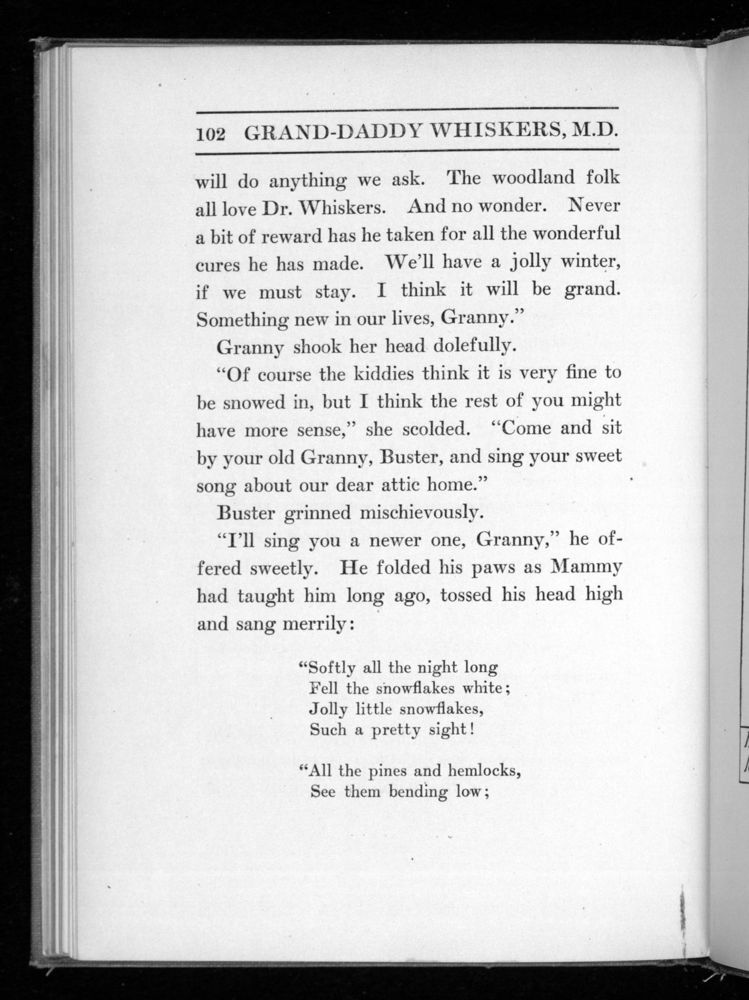 102 GRAND-DADDY WHISKERS, M.D.

will do anything we ask. The woodland folk all love Dr. Whiskers. And no wonder. Never a bit of reward has he taken for all the wonderful cures he has made. We'll have a jolly winter, if we must stay. I think it will be grand. Something new in our lives, Granny."

Granny shook her head dolefully.

"Of course the kiddies think it is very fine to be snowed in, but I think the rest of you might have more sense," she scolded. "Come and sit by your old Granny, Buster, and sing your sweet song about our dear attic home."

Buster grinned mischievously.

"I'll sing you a newer one, Granny," he offered sweetly. He folded his paws as Mammy had taught him long ago, tossed his head high and sang merrily:

"Softly all the night long
Fell the snowflakes white;
Jolly little snowflakes,
Such a pretty sight!

"All the pines and hemlocks,
See them bending low;